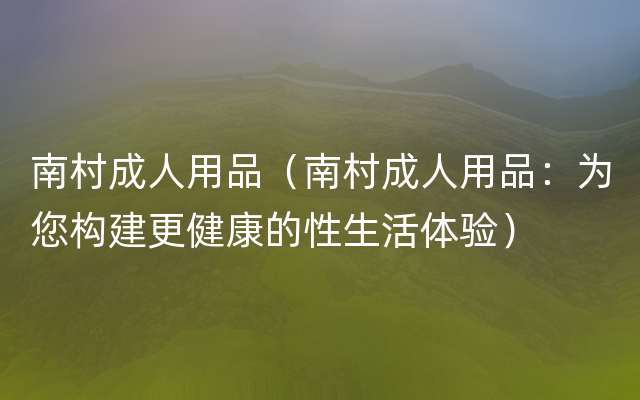 南村成人用品（南村成人用品：为您构建更健康的性生活体验）